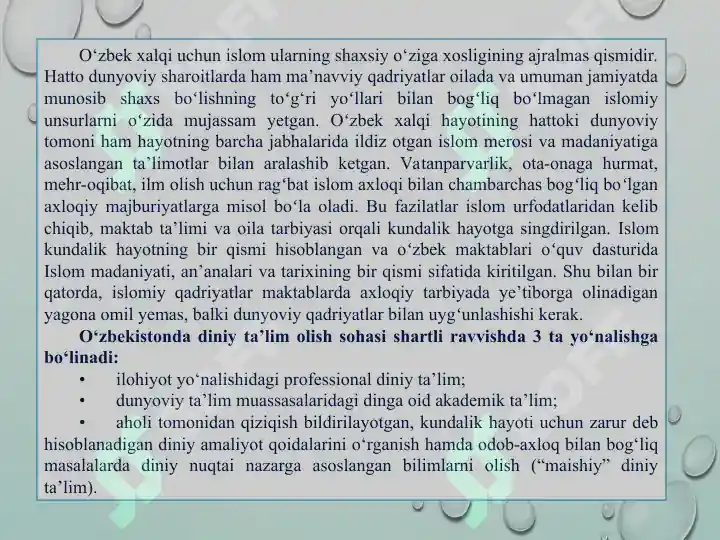 O‘zbek xalqi uchun islom ularning shaxsiy o‘ziga xosligining ajralmas qismidir. Hatto dunyoviy sharoitlarda ham ma’navviy qadriyatlar oilada va umuman jamiyatda munosib shaxs bo‘lishning to‘g‘ri yo‘llari bilan bog‘liq bo‘lmagan islomiy unsurlarni o‘zida mujassam yetgan. O‘zbek xalqi hayotining hattoki dunyoviy tomoni ham hayotning barcha jabhalarida ildiz otgan islom merosi va madaniyatiga asoslangan ta’limotlar bilan aralashib ketgan. Vatanparvarlik, ota-onaga hurmat, mehr-oqibat, ilm olish uchun rag‘bat islom axloqi bilan chambarchas bog‘liq bo‘lgan axloqiy majburiyatlarga misol bo‘la oladi. Bu fazilatlar islom urfodatlaridan kelib chiqib, maktab ta’limi va oila tarbiyasi orqali kundalik hayotga singdirilgan. Islom kundalik hayotning bir qismi hisoblangan va o‘zbek maktablari o‘quv dasturida Islom madaniyati, an’analari va tarixining bir qismi sifatida kiritilgan. Shu bilan bir qatorda, islomiy qadriyatlar maktablarda axloqiy tarbiyada ye’tiborga olinadigan yagona omil yemas, balki dunyoviy qadriyatlar bilan uyg‘unlashishi kerak.

O‘zbekistonda diniy ta’lim olish sohasi shartli ravvishda 3 ta yo‘nalishga bo‘linadi:

• ilohiyot yo‘nalishidagi professional diniy ta’lim;

• dunyoviy ta’lim muassasalaridagi dinga oid akademik ta’lim;

• aholi tomonidan qiziqish bildirilayotgan, kundalik hayoti uchun zarur deb hisoblanadigan diniy amaliyot qoidalarini o‘rganish hamda odob-axloq bilan bog‘liq masalalarda diniy nuqtai nazarga asoslangan bilimlarni olish (“maishiy” diniy ta’lim).